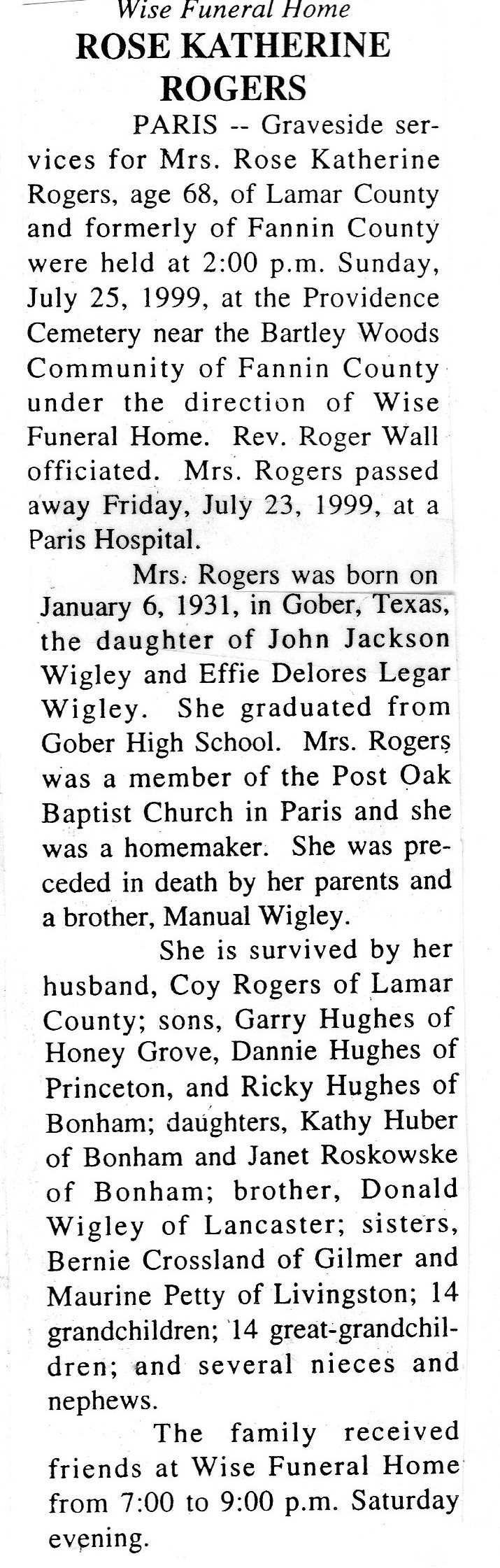 Wise Funeral Home
ROSE KATHERINE ROGERS

PARIS -- Graveside services for Mrs. Rose Katherine Rogers, age 68, of Lamar County and formerly of Fannin County were held at 2:00 p.m. Sunday, July 25, 1999, at the Providence Cemetery near the Bartley Woods Community of Fannin County under the direction of Wise Funeral Home. Rev. Roger Wall officiated. Mrs. Rogers passed away Friday, July 23, 1999, at a Paris Hospital.

Mrs. Rogers was born on January 6, 1931, in Gober, Texas, the daughter of John Jackson Wigley and Effie Delores Legar Wigley. She graduated from Gober High School. Mrs. Rogers was a member of the Post Oak Baptist Church in Paris and she was a homemaker. She was preceded in death by her parents and a brother, Manual Wigley.

She is survived by her husband, Coy Rogers of Lamar County; sons, Garry Hughes of Honey Grove, Dannie Hughes of Princeton, and Ricky Hughes of Bonham; daughters, Kathy Huber of Bonham and Janet Roskowske of Bonham; brother, Donald Wigley of Lancaster; sisters, Bernie Crossland of Gilmer and Maurine Petty of Livingston; 14 grandchildren; 14 great-grandchildren; and several nieces and nephews.

The family received friends at Wise Funeral Home from 7:00 to 9:00 p.m. Saturday evening.